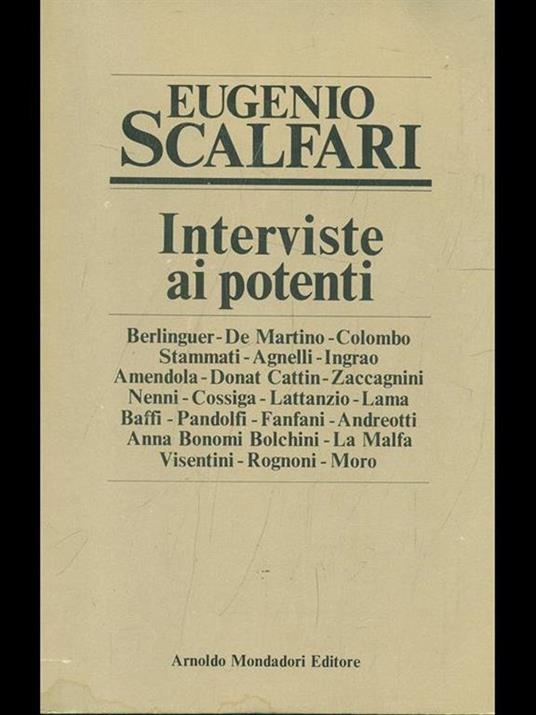 EUGENIO
SCALFARI

Interviste
ai potenti

Berlinguer - De Martino - Colombo
Stammati - Agnelli - Ingrao
Amendola - Donat Cattin - Zaccagnini
Nenni - Cossiga - Lattanzio - Lama
Baffi - Pandolfi - Fanfani - Andreotti
Anna Bonomi Bolchini - La Malfa
Visentini - Rognoni - Moro

Arnoldo Mondadori Editore